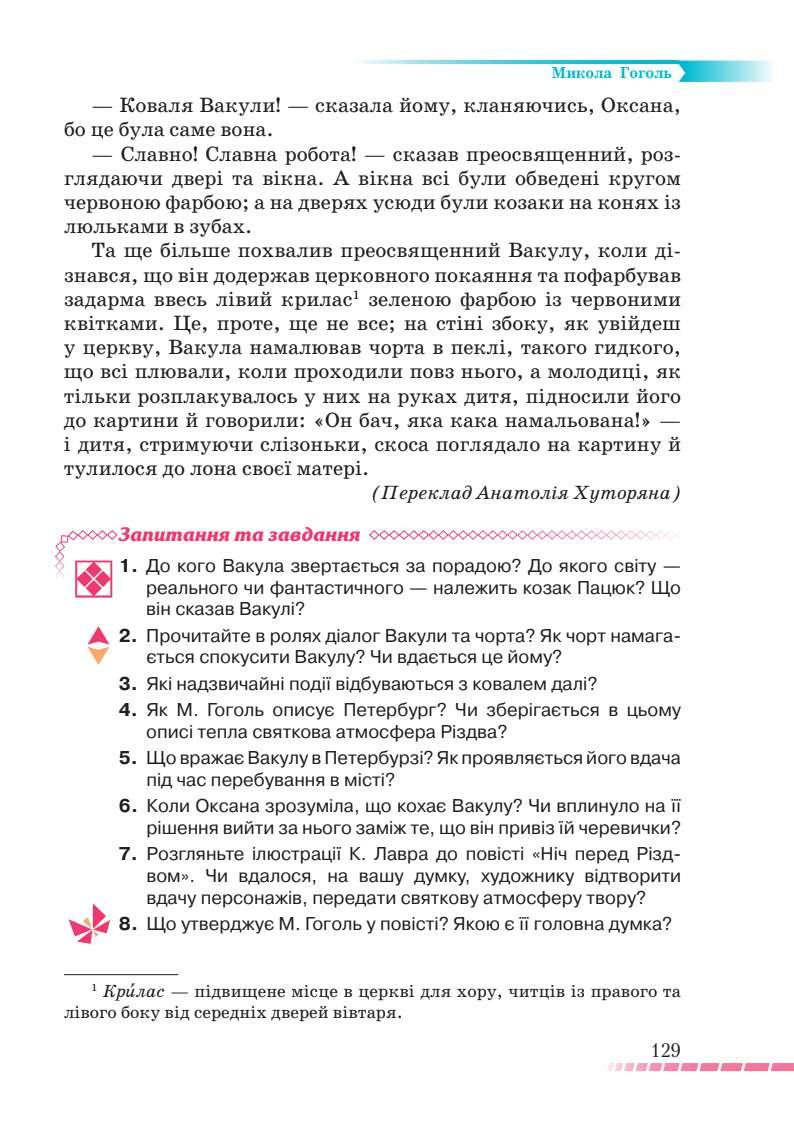 Микола Гоголь

— Коваля Вакули! — сказала йому, кланяючись, Оксана, бо це була саме вона.

— Славно! Славна робота! — сказав преосвященний, розглядаючи двері та вікна. А вікна всі були обведені кругом червоною фарбою; а на дверях усюди були козаки на конях із люльками в зубах.

Та ще більше похвалив преосвященний Вакулу, коли дізнався, що він додержав церковного покаяння та пофарбував задарма ввесь лівий крилас$^1$ зеленою фарбою із червоними квітками. Це, проте, ще не все; на стіні збоку, як увійдеш у церкву, Вакула намалював чорта в пеклі, такого гидкого, що всі плювали, коли проходили повз нього, а молодиці, як тільки розплакувалось у них на руках дитя, підносили його до картини й говорили: «Он бач, яка кака намальована!» — і дитя, стримуючи слізоньки, скоса поглядало на картину й тулилося до лона своєї матері.

(Переклад Анатолія Хуторяна)

Запитання та завдання

1. До кого Вакула звертається за порадою? До якого світу — реального чи фантастичного — належить козак Пацюк? Що він сказав Вакулі?

2. Прочитайте в ролях діалог Вакули та чорта? Як чорт намагається спокусити Вакулу? Чи вдається це йому?

3. Які надзвичайні події відбуваються з ковалем далі?

4. Як М. Гоголь описує Петербург? Чи зберігається в цьому описі тепла святкова атмосфера Різдва?

5. Що вражає Вакулу в Петербурзі? Як проявляється його вдача під час перебування в місті?

6. Коли Оксана зрозуміла, що кохає Вакулу? Чи вплинуло на її рішення вийти за нього заміж те, що він привіз їй черевички?

7. Розгляньте ілюстрації К. Лавра до повісті «Ніч перед Різдвом». Чи вдалося, на вашу думку, художнику відтворити вдачу персонажів, передати святкову атмосферу твору?

8. Що утверджує М. Гоголь у повісті? Якою є її головна думка?

$^1$ Кри́лас — підвищене місце в церкві для хору, читців із правого та лівого боку від середніх дверей вівтаря.

129